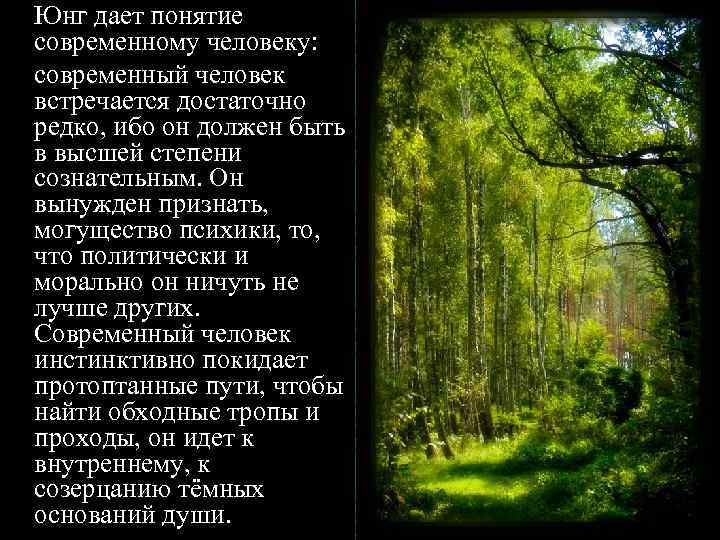 Юнг дает понятие современному человеку:

современный человек встречается достаточно редко, ибо он должен быть в высшей степени сознательным. Он вынужден признать, могущество психики, то, что политически и морально он ничуть не лучше других. Современный человек инстинктивно покидает протоптанные пути, чтобы найти обходные тропы и проходы, он идет к внутреннему, к созерцанию тёмных оснований души.